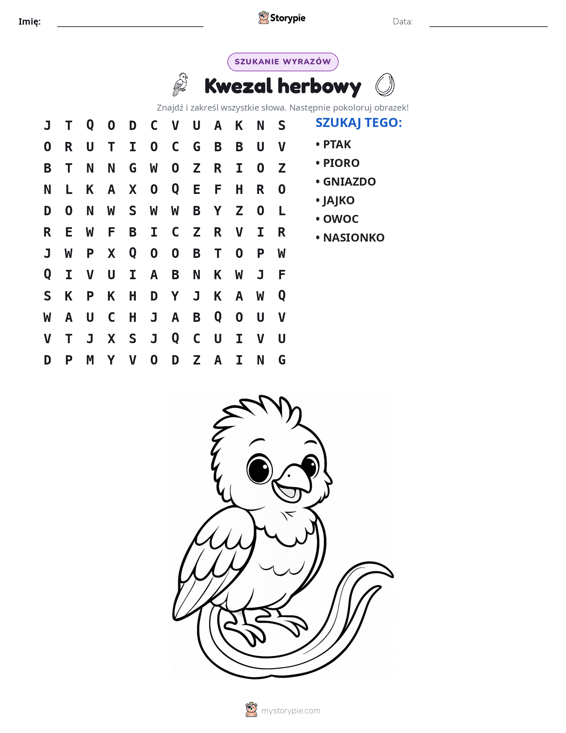 Imię: ____ Storypie Data: ____

SZUKANIE WYRAZÓW

Kwezal herbowy

Znajdź i zakreśl wszystkie słowa. Następnie pokoloruj obrazek!

J T Q O D C V U A K N S
O R U T I O C G B B U V
B T N N G W O Z R I O Z
N L K A X O Q E F H R O
D O N W S W W B Y Z O L
R E W F B I C Z R V I R
J W P X Q O O B T O P W
Q I V U I A B N K W J F
S K P K H D Y J K A W Q
W A U C H J A B Q O U V
V T J X S J Q C U I V U
D P M Y V O D Z A I N G

SZUKAJ TEGO:

• PTAK
• PIORO
• GNIAZDO
• JAJKO
• OWOC
• NASIONKO

mystorypie.com